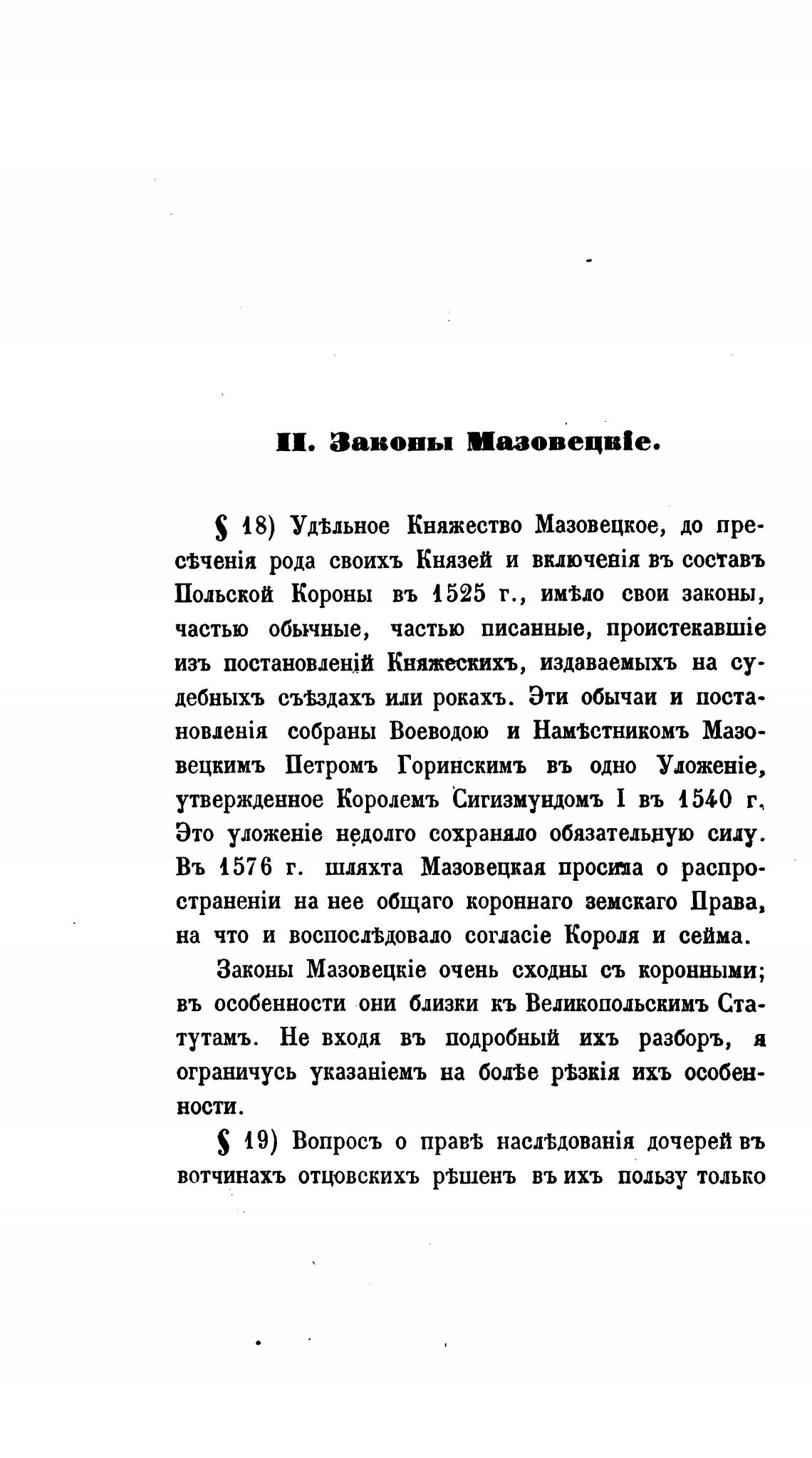 II. Законы Мазовецкіе.

§ 18) Удѣльное Княжество Мазовецкое, до пресѣченія рода своихъ Князей и включенія въ составъ Польской Короны въ 1525 г., имѣло свои законы, частью обычные, частью писанные, проистекавшіе изъ постановленій Княжескихъ, издаваемыхъ на судебныхъ съѣздахъ или рокахъ. Эти обычаи и постановленія собраны Воеводою и Намѣстникомъ Мазовецкимъ Петромъ Горинскимъ въ одно Уложеніе, утвержденное Королемъ Сигизмундомъ I въ 1540 г. Это уложеніе недолго сохраняло обязательную силу. Въ 1576 г. шляхта Мазовецкая просила о распространеніи на нее общаго короннаго земскаго Права, на что и воспослѣдовало согласіе Короля и сейма.

Законы Мазовецкіе очень сходны съ коронными; въ особенности они близки къ Великопольскимъ Статутамъ. Не входя въ подробный ихъ разборъ, я ограничусь указаніемъ на болѣе рѣзкія ихъ особенности.

§ 19) Вопросъ о правѣ наслѣдованія дочерей въ вотчинахъ отцовскихъ рѣшенъ въ ихъ пользу только